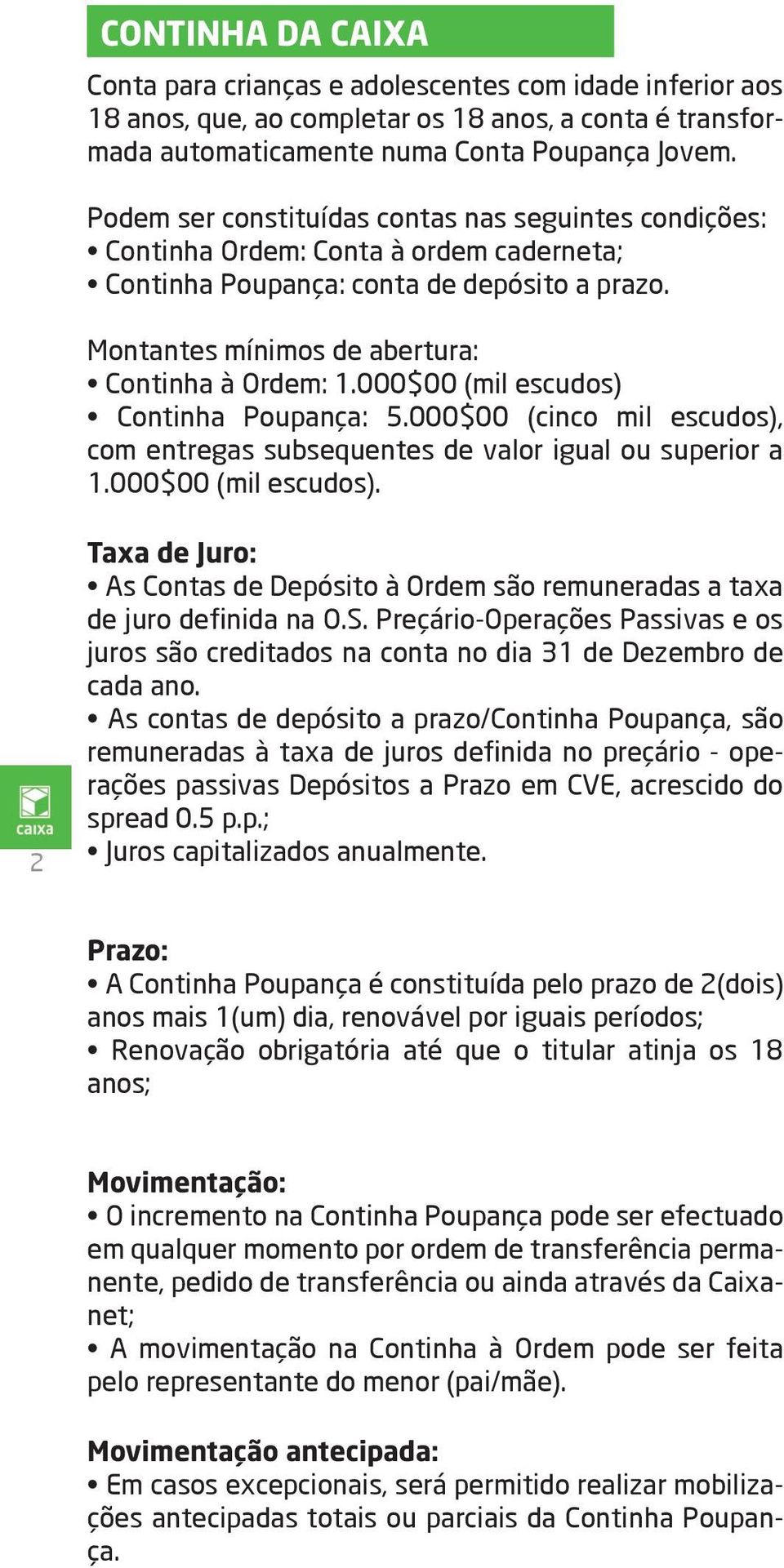 CONTINHA DA CAIXA

Conta para crianças e adolescentes com idade inferior aos 18 anos, que, ao completar os 18 anos, a conta é transformada automaticamente numa Conta Poupança Jovem.

Podem ser constituídas contas nas seguintes condições:
• Continha Ordem: Conta à ordem caderneta;
• Continha Poupança: conta de depósito a prazo.

Montantes mínimos de abertura:
• Continha à Ordem: 1.000$00 (mil escudos)
• Continha Poupança: 5.000$00 (cinco mil escudos), com entregas subsequentes de valor igual ou superior a 1.000$00 (mil escudos).

Taxa de Juro:
• As Contas de Depósito à Ordem são remuneradas a taxa de juro definida na O.S. Preçário-Operações Passivas e os juros são creditados na conta no dia 31 de Dezembro de cada ano.
• As contas de depósito a prazo/Continha Poupança, são remuneradas à taxa de juros definida no preçário - operações passivas Depósitos a Prazo em CVE, acrescido do spread 0.5 p.p.;
• Juros capitalizados anualmente.

caixa
2

Prazo:
• A Continha Poupança é constituída pelo prazo de 2(dois) anos mais 1(um) dia, renovável por iguais períodos;
• Renovação obrigatória até que o titular atinja os 18 anos;

Movimentação:
• O incremento na Continha Poupança pode ser efectuado em qualquer momento por ordem de transferência permanente, pedido de transferência ou ainda através da Caixanet;
• A movimentação na Continha à Ordem pode ser feita pelo representante do menor (pai/mãe).

Movimentação antecipada:
• Em casos excepcionais, será permitido realizar mobilizações antecipadas totais ou parciais da Continha Poupança.